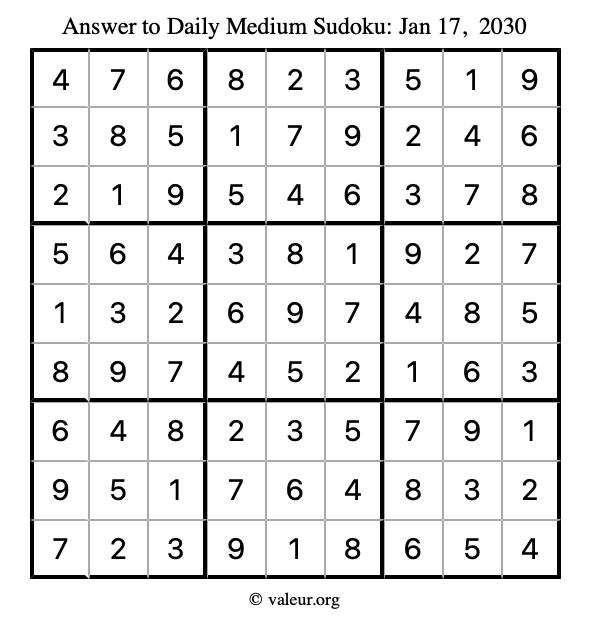 Answer to Daily Medium Sudoku: Jan 17, 2030

| | | | | | | | | |
|---|---|---|---|---|---|---|---|---|
| 4 | 7 | 6 | 8 | 2 | 3 | 5 | 1 | 9 |
| 3 | 8 | 5 | 1 | 7 | 9 | 2 | 4 | 6 |
| 2 | 1 | 9 | 5 | 4 | 6 | 3 | 7 | 8 |
| 5 | 6 | 4 | 3 | 8 | 1 | 9 | 2 | 7 |
| 1 | 3 | 2 | 6 | 9 | 7 | 4 | 8 | 5 |
| 8 | 9 | 7 | 4 | 5 | 2 | 1 | 6 | 3 |
| 6 | 4 | 8 | 2 | 3 | 5 | 7 | 9 | 1 |
| 9 | 5 | 1 | 7 | 6 | 4 | 8 | 3 | 2 |
| 7 | 2 | 3 | 9 | 1 | 8 | 6 | 5 | 4 |

© valeur.org